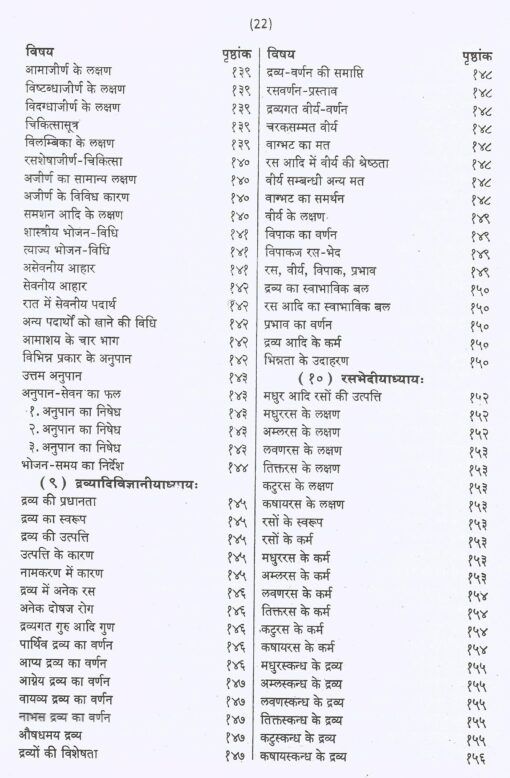 (22)

| विषय | पृष्ठांक |
|---|---|
| आमाजीर्ण के लक्षण | १३९ |
| विष्टब्धाजीर्ण के लक्षण | १३९ |
| विदग्धाजीर्ण के लक्षण | १३९ |
| चिकित्सासूत्र | १३९ |
| विलम्बिका के लक्षण | १३९ |
| रसशेषाजीर्ण-चिकित्सा | १४० |
| अजीर्ण का सामान्य लक्षण | १४० |
| अजीर्ण के विविध कारण | १४० |
| समशन आदि के लक्षण | १४० |
| शास्त्रीय भोजन-विधि | १४१ |
| त्याज्य भोजन-विधि | १४१ |
| असेवनीय आहार | १४१ |
| सेवनीय आहार | १४२ |
| रात में सेवनीय पदार्थ | १४२ |
| अन्य पदार्थों को खाने की विधि | १४२ |
| आमाशय के चार भाग | १४२ |
| विभिन्न प्रकार के अनुपान | १४२ |
| उत्तम अनुपान | १४३ |
| अनुपान-सेवन का फल | १४३ |
| १. अनुपान का निषेध | १४३ |
| २. अनुपान का निषेध | १४३ |
| ३. अनुपान का निषेध | १४३ |
| भोजन-समय का निर्देश | १४४ |
| (९) द्रव्यादिविज्ञानीयाध्यायः | |
| द्रव्य की प्रधानता | १४५ |
| द्रव्य का स्वरूप | १४५ |
| द्रव्य की उत्पत्ति | १४५ |
| उत्पत्ति के कारण | १४५ |
| नामकरण में कारण | १४५ |
| द्रव्य में अनेक रस | १४६ |
| अनेक दोषज रोग | १४६ |
| द्रव्यगत गुरु आदि गुण | १४६ |
| पार्थिव द्रव्य का वर्णन | १४६ |
| आप्य द्रव्य का वर्णन | १४६ |
| आग्नेय द्रव्य का वर्णन | १४७ |
| वायव्य द्रव्य का वर्णन | १४७ |
| नाभस द्रव्य का वर्णन | १४७ |
| औषधमय द्रव्य | १४७ |
| द्रव्यों की विशेषता | १४७ |

| विषय | पृष्ठांक |
|---|---|
| द्रव्य-वर्णन की समाप्ति | १४८ |
| रसवर्णन-प्रस्ताव | १४८ |
| द्रव्यगत वीर्य-वर्णन | १४८ |
| चरकसम्मत वीर्य | १४८ |
| वाग्भट का मत | १४८ |
| रस आदि में वीर्य की श्रेष्ठता | १४८ |
| वीर्य सम्बन्धी अन्य मत | १४८ |
| वाग्भट का समर्थन | १४८ |
| वीर्य के लक्षण | १४९ |
| विपाक का वर्णन | १४९ |
| विपाकज रस-भेद | १४९ |
| रस, वीर्य, विपाक, प्रभाव | १४९ |
| द्रव्य का स्वाभाविक बल | १५० |
| रस आदि का स्वाभाविक बल | १५० |
| प्रभाव का वर्णन | १५० |
| द्रव्य आदि के कर्म | १५० |
| भिन्नता के उदाहरण | १५० |
| (१०) रसभेदीयाध्यायः | |
| मधुर आदि रसों की उत्पत्ति | १५२ |
| मधुररस के लक्षण | १५२ |
| अम्लरस के लक्षण | १५२ |
| लवणरस के लक्षण | १५३ |
| तिक्तरस के लक्षण | १५३ |
| कटुरस के लक्षण | १५३ |
| कषायरस के लक्षण | १५३ |
| रसों के स्वरूप | १५३ |
| रसों के कर्म | १५३ |
| मधुररस के कर्म | १५३ |
| अम्लरस के कर्म | १५३ |
| लवणरस के कर्म | १५४ |
| तिक्तरस के कर्म | १५४ |
| कटुरस के कर्म | १५४ |
| कषायरस के कर्म | १५४ |
| मधुरस्कन्ध के द्रव्य | १५५ |
| अम्लस्कन्ध के द्रव्य | १५५ |
| लवणस्कन्ध के द्रव्य | १५५ |
| तिक्तस्कन्ध के द्रव्य | १५५ |
| कटुस्कन्ध के द्रव्य | १५५ |
| कषायस्कन्ध के द्रव्य | १५६ |